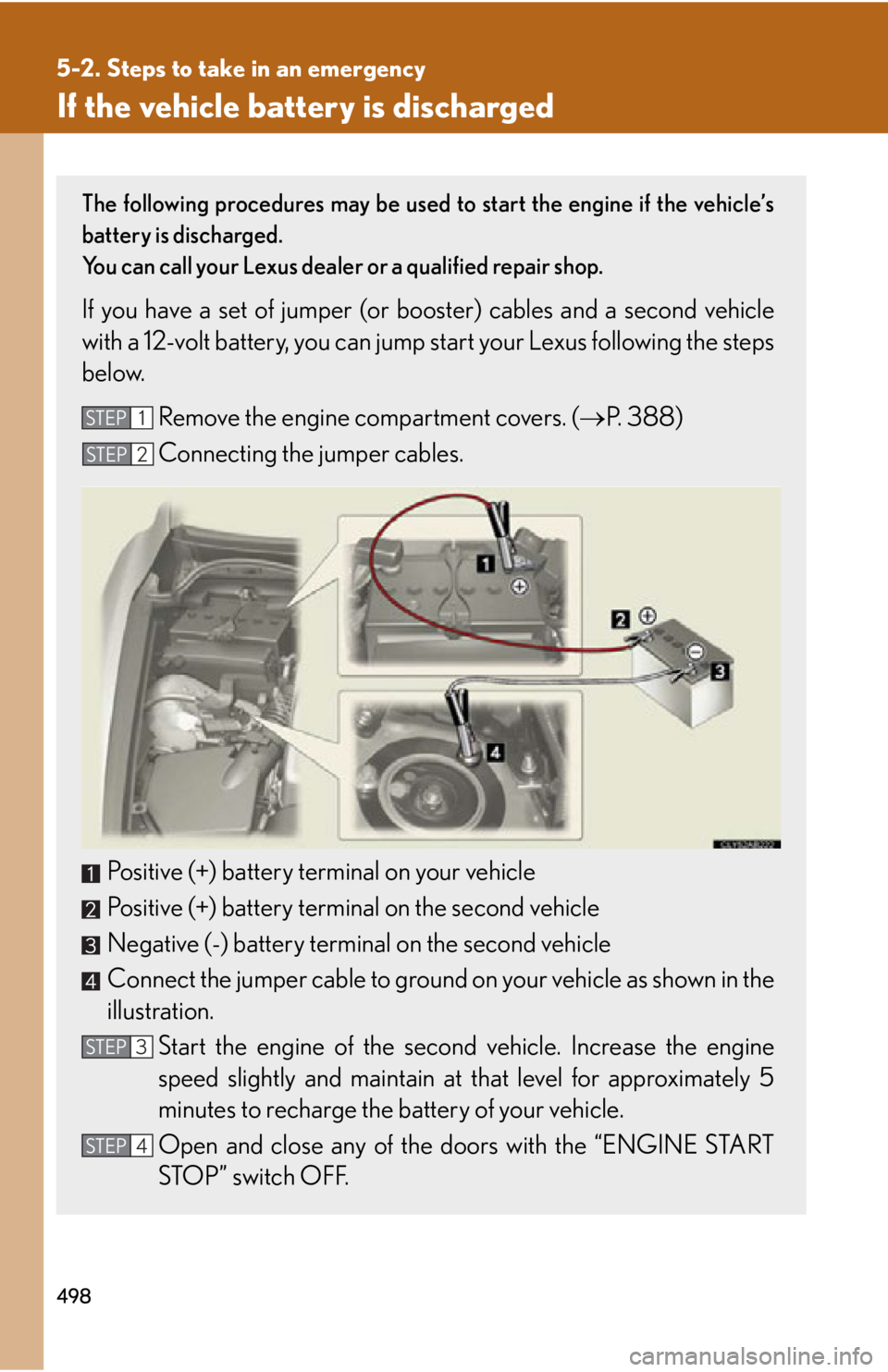 5-2. Steps to take in an emergency

If the vehicle battery is discharged

The following procedures may be used to start the engine if the vehicle's battery is discharged.
You can call your Lexus dealer or a qualified repair shop.

If you have a set of jumper (or booster) cables and a second vehicle with a 12-volt battery, you can jump start your Lexus following the steps below.

STEP 1 Remove the engine compartment covers. (→P. 388)

STEP 2 Connecting the jumper cables.

1

2

3

4

1 Positive (+) battery terminal on your vehicle

2 Positive (+) battery terminal on the second vehicle

3 Negative (-) battery terminal on the second vehicle

4 Connect the jumper cable to ground on your vehicle as shown in the illustration.

STEP 3 Start the engine of the second vehicle. Increase the engine speed slightly and maintain at that level for approximately 5 minutes to recharge the battery of your vehicle.

STEP 4 Open and close any of the doors with the "ENGINE START STOP" switch OFF.

498

carmanualsonline.info